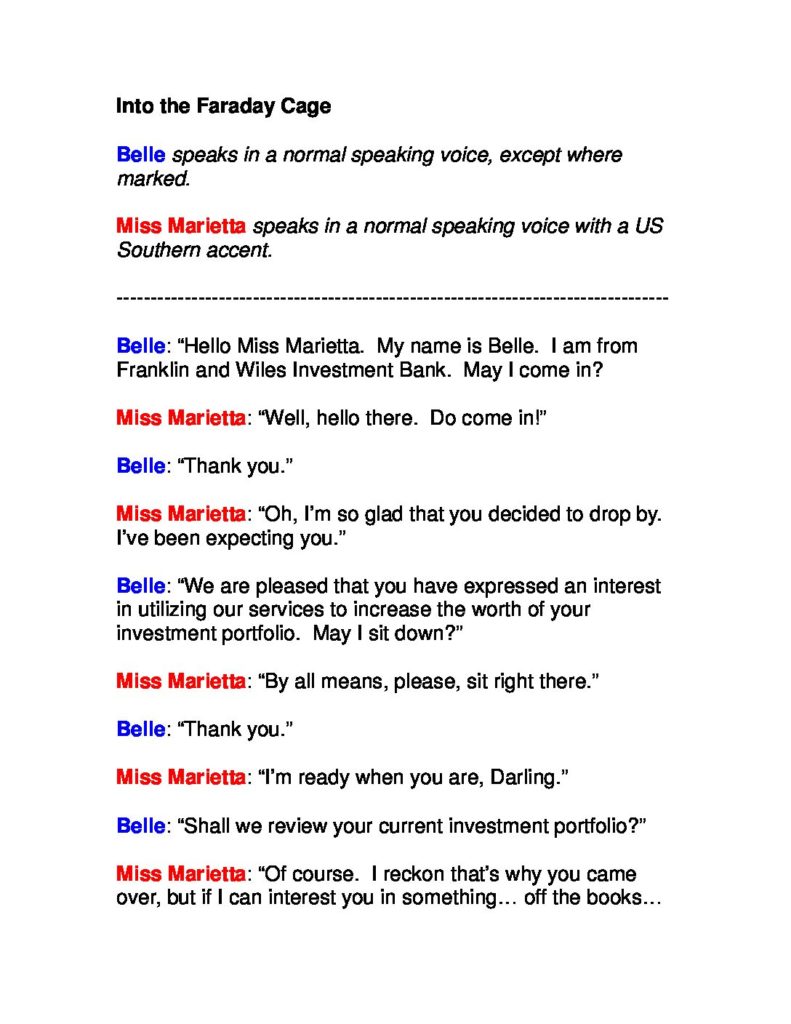 Into the Faraday Cage

Belle speaks in a normal speaking voice, except where marked.

Miss Marietta speaks in a normal speaking voice with a US Southern accent.

--------------------------------------------------------------------------------

Belle: “Hello Miss Marietta. My name is Belle. I am from Franklin and Wiles Investment Bank. May I come in?

Miss Marietta: “Well, hello there. Do come in!”

Belle: “Thank you.”

Miss Marietta: “Oh, I’m so glad that you decided to drop by. I’ve been expecting you.”

Belle: “We are pleased that you have expressed an interest in utilizing our services to increase the worth of your investment portfolio. May I sit down?”

Miss Marietta: “By all means, please, sit right there.”

Belle: “Thank you.”

Miss Marietta: “I’m ready when you are, Darling.”

Belle: “Shall we review your current investment portfolio?”

Miss Marietta: “Of course. I reckon that’s why you came over, but if I can interest you in something… off the books…